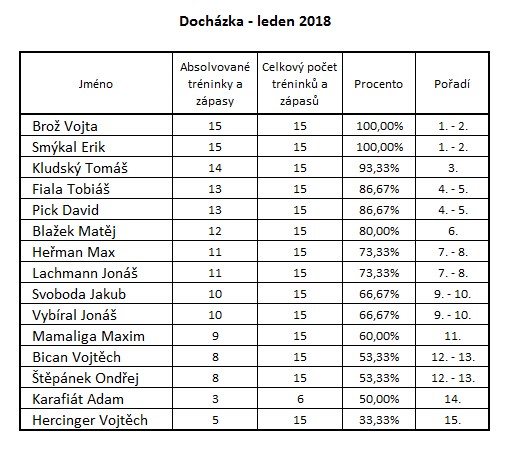 Docházka - leden 2018

| Jméno | Absolvované tréninky a zápasy | Celkový počet tréninků a zápasů | Procento | Pořadí |
|---|---|---|---|---|
| Brož Vojta | 15 | 15 | 100,00% | 1. - 2. |
| Smýkal Erik | 15 | 15 | 100,00% | 1. - 2. |
| Kludský Tomáš | 14 | 15 | 93,33% | 3. |
| Fiala Tobiáš | 13 | 15 | 86,67% | 4. - 5. |
| Pick David | 13 | 15 | 86,67% | 4. - 5. |
| Blažek Matěj | 12 | 15 | 80,00% | 6. |
| Heřman Max | 11 | 15 | 73,33% | 7. - 8. |
| Lachmann Jonáš | 11 | 15 | 73,33% | 7. - 8. |
| Svoboda Jakub | 10 | 15 | 66,67% | 9. - 10. |
| Vybíral Jonáš | 10 | 15 | 66,67% | 9. - 10. |
| Mamaliga Maxim | 9 | 15 | 60,00% | 11. |
| Bican Vojtěch | 8 | 15 | 53,33% | 12. - 13. |
| Štěpánek Ondřej | 8 | 15 | 53,33% | 12. - 13. |
| Karafiát Adam | 3 | 6 | 50,00% | 14. |
| Hercinger Vojtěch | 5 | 15 | 33,33% | 15. |